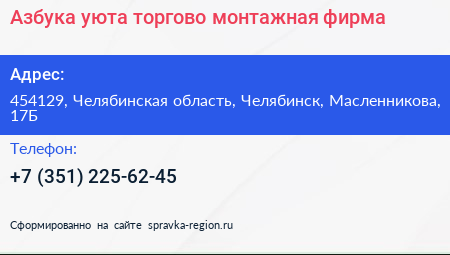 Азбука уюта торгово монтажная фирма

Адрес:

454129, Челябинская область, Челябинск, Масленникова, 17Б

Телефон:

+7 (351) 225-62-45

Сформированно на сайте spravka-region.ru